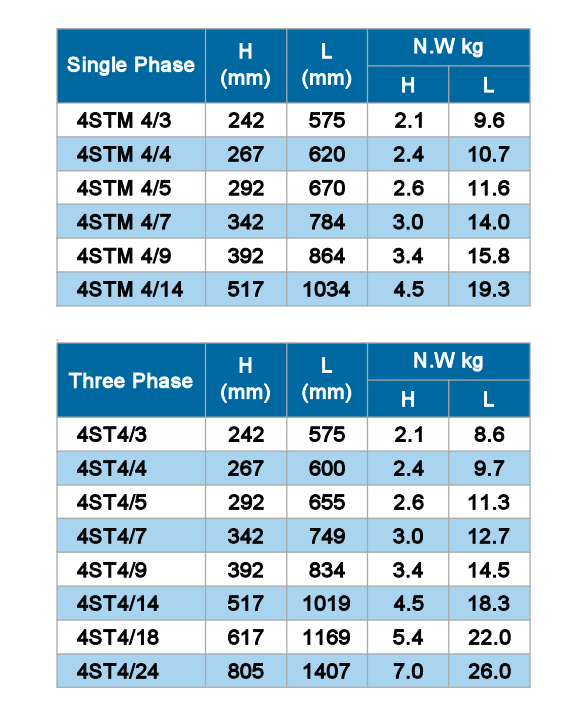 | Single Phase | H (mm) | L (mm) | N.W kg H | N.W kg L |
|---|---|---|---|---|
| 4STM 4/3 | 242 | 575 | 2.1 | 9.6 |
| 4STM 4/4 | 267 | 620 | 2.4 | 10.7 |
| 4STM 4/5 | 292 | 670 | 2.6 | 11.6 |
| 4STM 4/7 | 342 | 784 | 3.0 | 14.0 |
| 4STM 4/9 | 392 | 864 | 3.4 | 15.8 |
| 4STM 4/14 | 517 | 1034 | 4.5 | 19.3 |

| Three Phase | H (mm) | L (mm) | N.W kg H | N.W kg L |
|---|---|---|---|---|
| 4ST4/3 | 242 | 575 | 2.1 | 8.6 |
| 4ST4/4 | 267 | 600 | 2.4 | 9.7 |
| 4ST4/5 | 292 | 655 | 2.6 | 11.3 |
| 4ST4/7 | 342 | 749 | 3.0 | 12.7 |
| 4ST4/9 | 392 | 834 | 3.4 | 14.5 |
| 4ST4/14 | 517 | 1019 | 4.5 | 18.3 |
| 4ST4/18 | 617 | 1169 | 5.4 | 22.0 |
| 4ST4/24 | 805 | 1407 | 7.0 | 26.0 |